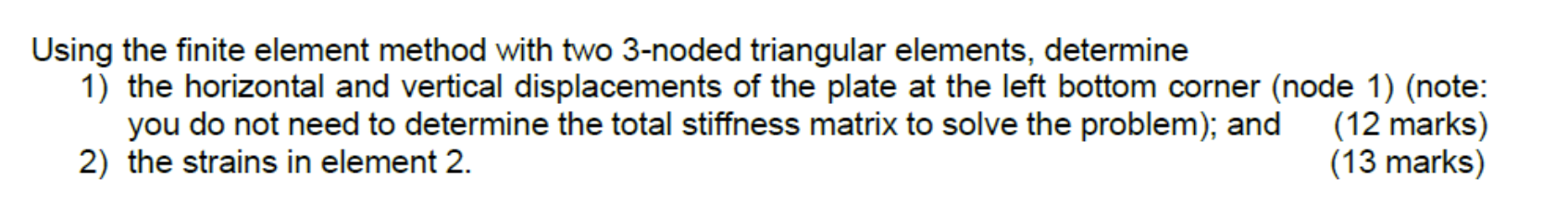 Using the finite element method with two 3-noded triangular elements, determine
1) the horizontal and vertical displacements of the plate at the left bottom corner (node 1) (note: you do not need to determine the total stiffness matrix to solve the problem); and (12 marks)
2) the strains in element 2. (13 marks)